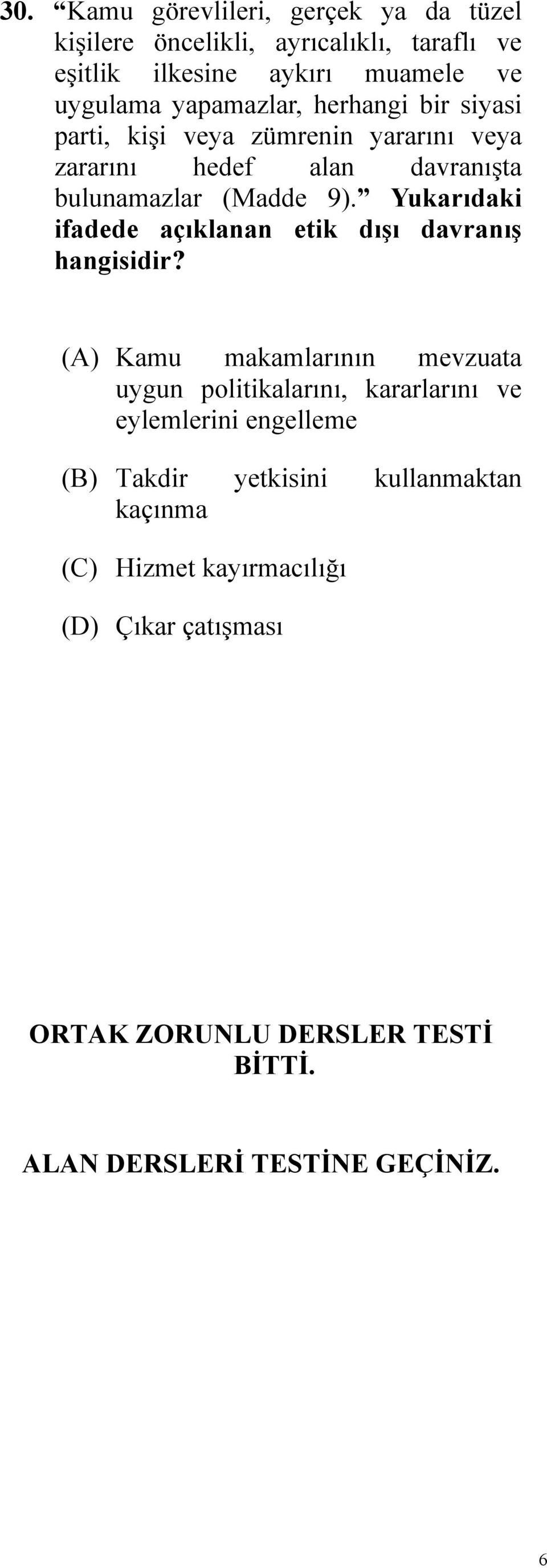 30. “Kamu görevlileri, gerçek ya da tüzel kişilere öncelikli, ayrıcalıklı, taraflı ve eşitlik ilkesine aykırı muamele ve uygulama yapamazlar, herhangi bir siyasi parti, kişi veya zümrenin yararını veya zararını hedef alan davranışta bulunamazlar (Madde 9).” Yukarıdaki ifadede açıklanan etik dışı davranış hangisidir?

(A) Kamu makamlarının mevzuata uygun politikalarını, kararlarını ve eylemlerini engelleme

(B) Takdir yetkisini kullanmaktan kaçınma

(C) Hizmet kayırmacılığı

(D) Çıkar çatışması

ORTAK ZORUNLU DERSLER TESTİ BİTTİ.

ALAN DERSLERİ TESTİNE GEÇİNİZ.

6